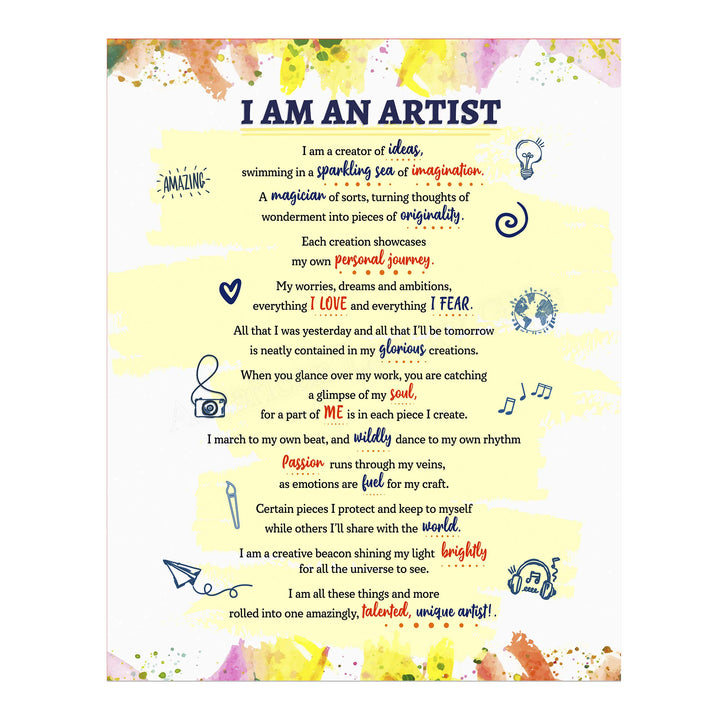 I AM AN ARTIST

AMAZING

I am a creator of ideas, swimming in a sparkling sea of imagination.

A magician of sorts, turning thoughts of wonderment into pieces of originality.

Each creation showcases my own personal journey.

My worries, dreams and ambitions, everything I LOVE and everything I FEAR.

All that I was yesterday and all that I'll be tomorrow is neatly contained in my glorious creations.

When you glance over my work, you are catching a glimpse of my soul, for a part of ME is in each piece I create.

I march to my own beat, and wildly dance to my own rhythm

Passion runs through my veins, as emotions are fuel for my craft.

Certain pieces I protect and keep to myself while others I'll share with the world.

I am a creative beacon shining my light brightly for all the universe to see.

I am all these things and more rolled into one amazingly, talented, unique artist!.